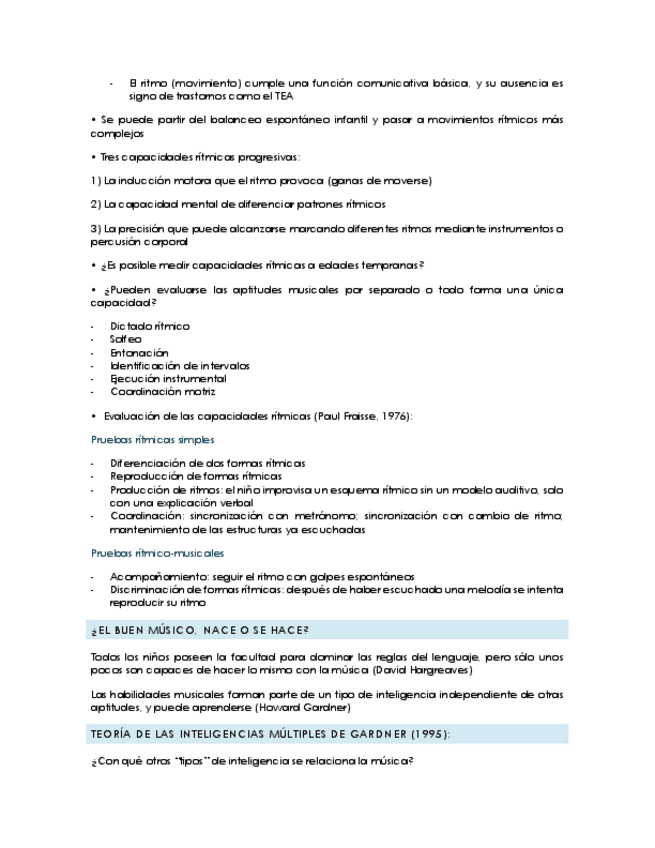 - El ritmo (movimiento) cumple una función comunicativa básica, y su ausencia es signo de trastornos como el TEA

• Se puede partir del balanceo espontáneo infantil y pasar a movimientos rítmicos más complejos

• Tres capacidades rítmicas progresivas:

1) La inducción motora que el ritmo provoca (ganas de moverse)

2) La capacidad mental de diferenciar patrones rítmicos

3) La precisión que puede alcanzarse marcando diferentes ritmos mediante instrumentos o percusión corporal

• ¿Es posible medir capacidades rítmicas a edades tempranas?

• ¿Pueden evaluarse las aptitudes musicales por separado o todo forma una única capacidad?

- Dictado rítmico
- Solfeo
- Entonación
- Identificación de intervalos
- Ejecución instrumental
- Coordinación motriz

• Evaluación de las capacidades rítmicas (Paul Fraisse, 1976):

Pruebas rítmicas simples

- Diferenciación de dos formas rítmicas
- Reproducción de formas rítmicas
- Producción de ritmos: el niño improvisa un esquema rítmico sin un modelo auditivo, solo con una explicación verbal
- Coordinación: sincronización con metrónomo; sincronización con cambio de ritmo; mantenimiento de las estructuras ya escuchadas

Pruebas rítmico-musicales

- Acompañamiento: seguir el ritmo con golpes espontáneos
- Discriminación de formas rítmicas: después de haber escuchado una melodía se intenta reproducir su ritmo

¿EL BUEN MÚSICO, NACE O SE HACE?

Todos los niños poseen la facultad para dominar las reglas del lenguaje, pero sólo unos pocos son capaces de hacer lo mismo con la música (David Hargreaves)

Las habilidades musicales forman parte de un tipo de inteligencia independiente de otras aptitudes, y puede aprenderse (Howard Gardner)

TEORÍA DE LAS INTELIGENCIAS MÚLTIPLES DE GARDNER (1995):

¿Con qué otros "tipos" de inteligencia se relaciona la música?